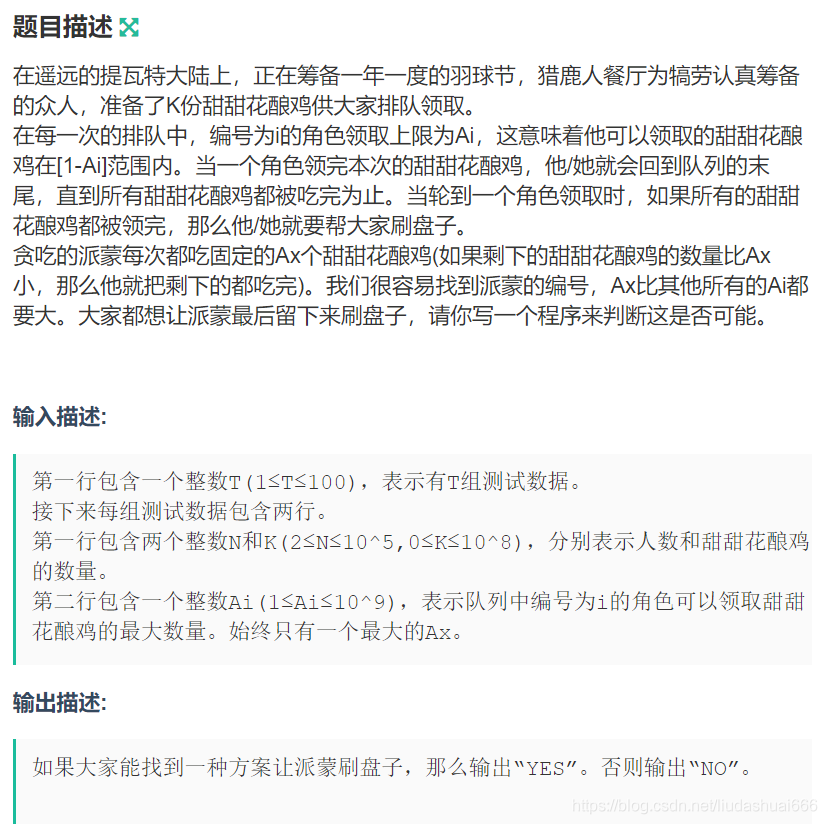 题目描述

在遥远的提瓦特大陆上，正在筹备一年一度的羽球节，猎鹿人餐厅为犒劳认真筹备的众人，准备了K份甜甜花酿鸡供大家排队领取。
在每一次的排队中，编号为i的角色领取上限为Ai，这意味着他可以领取的甜甜花酿鸡在[1-Ai]范围内。当一个角色领完本次的甜甜花酿鸡，他/她就会回到队列的末尾，直到所有甜甜花酿鸡都被吃完为止。当轮到一个角色领取时，如果所有的甜甜花酿鸡都被领完，那么他/她就要帮大家刷盘子。
贪吃的派蒙每次都吃固定的Ax个甜甜花酿鸡(如果剩下的甜甜花酿鸡的数量比Ax小，那么他就把剩下的都吃完)。我们很容易找到派蒙的编号，Ax比其他所有的Ai都要大。大家都想让派蒙最后留下来刷盘子，请你写一个程序来判断这是否可能。

输入描述:

第一行包含一个整数T(1≤T≤100)，表示有T组测试数据。
接下来每组测试数据包含两行。
第一行包含两个整数N和K(2≤N≤10^5,0≤K≤10^8)，分别表示人数和甜甜花酿鸡的数量。
第二行包含一个整数Ai(1≤Ai≤10^9)，表示队列中编号为i的角色可以领取甜甜花酿鸡的最大数量。始终只有一个最大的Ax。

输出描述:

如果大家能找到一种方案让派蒙刷盘子，那么输出“YES”。否则输出“NO”。

https://blog.csdn.net/liudashuai666